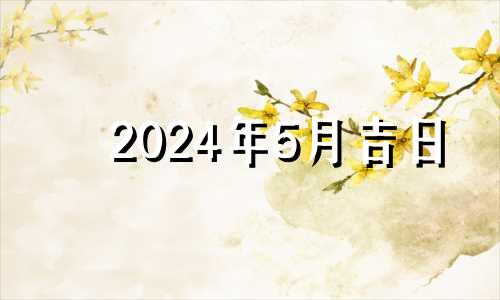 2024年5月吉日